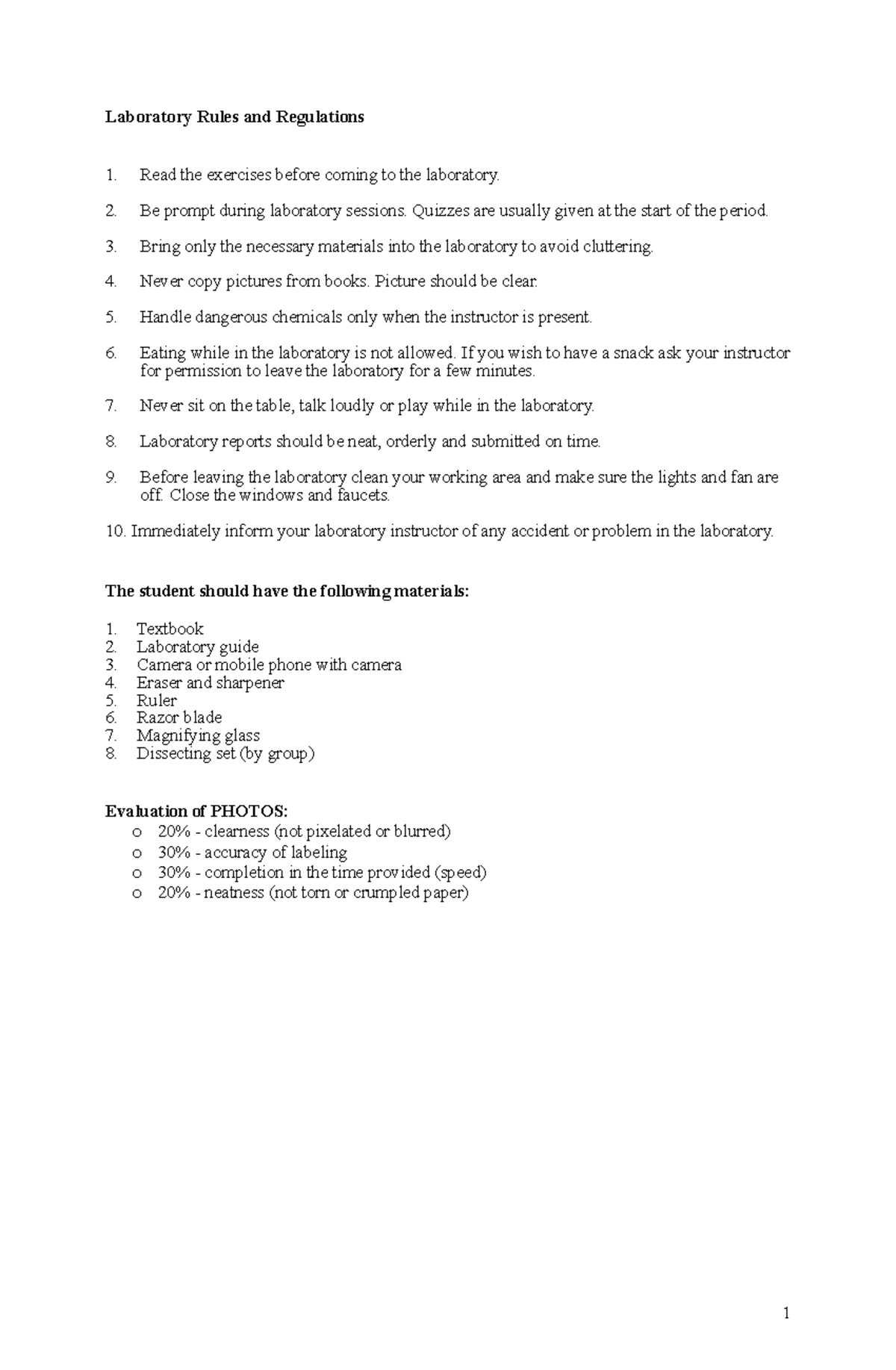 Laboratory Rules and Regulations

1. Read the exercises before coming to the laboratory.

2. Be prompt during laboratory sessions. Quizzes are usually given at the start of the period.

3. Bring only the necessary materials into the laboratory to avoid cluttering.

4. Never copy pictures from books. Picture should be clear.

5. Handle dangerous chemicals only when the instructor is present.

6. Eating while in the laboratory is not allowed. If you wish to have a snack ask your instructor for permission to leave the laboratory for a few minutes.

7. Never sit on the table, talk loudly or play while in the laboratory.

8. Laboratory reports should be neat, orderly and submitted on time.

9. Before leaving the laboratory clean your working area and make sure the lights and fan are off. Close the windows and faucets.

10. Immediately inform your laboratory instructor of any accident or problem in the laboratory.

The student should have the following materials:

1. Textbook
2. Laboratory guide
3. Camera or mobile phone with camera
4. Eraser and sharpener
5. Ruler
6. Razor blade
7. Magnifying glass
8. Dissecting set (by group)

Evaluation of PHOTOS:
o 20% - clearness (not pixelated or blurred)
o 30% - accuracy of labeling
o 30% - completion in the time provided (speed)
o 20% - neatness (not torn or crumpled paper)

1